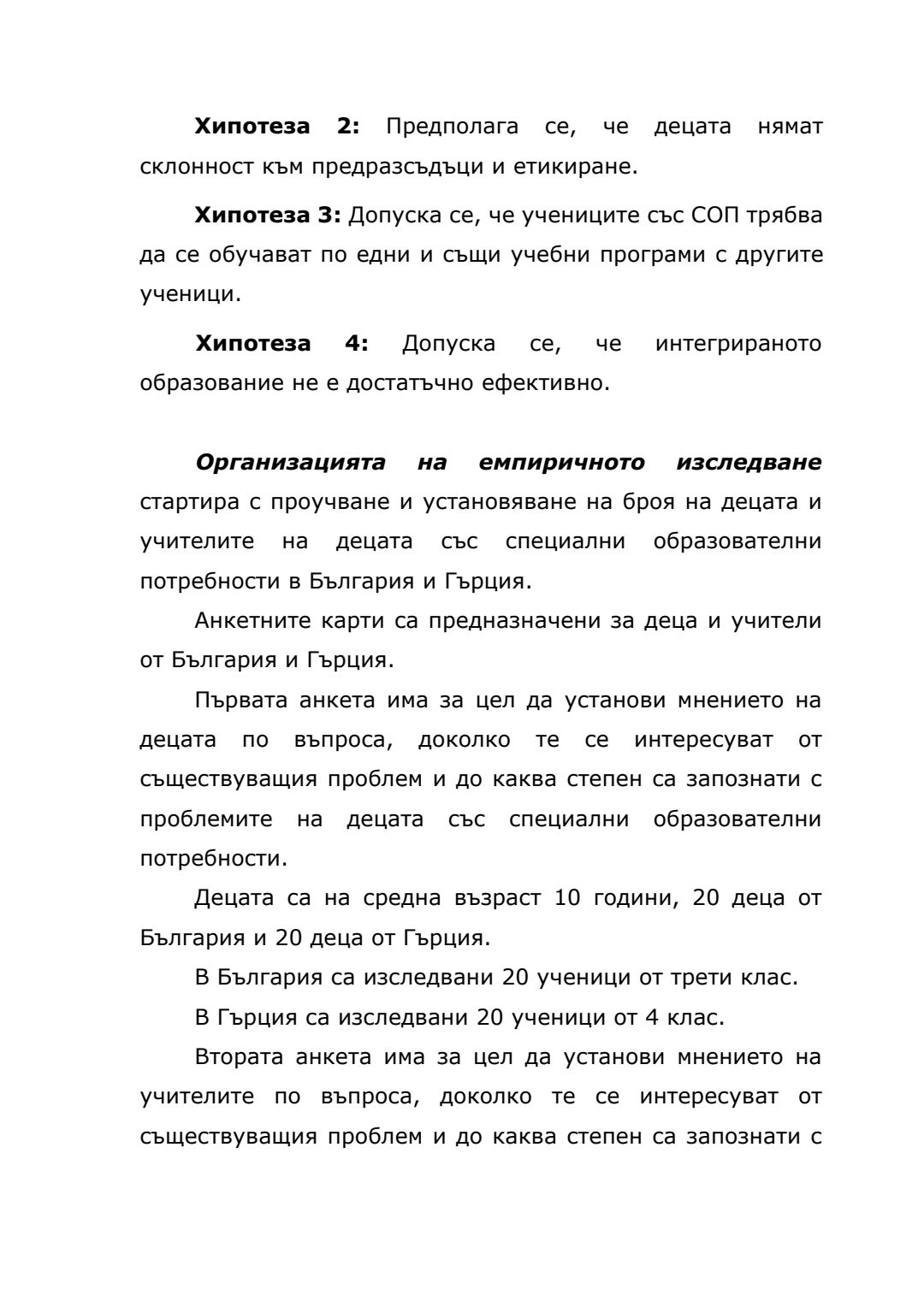 Хипотеза 2: Предполага се, че децата нямат склонност към предразсъдъци и етикиране.

Хипотеза 3: Допуска се, че учениците със СОП трябва да се обучават по едни и същи учебни програми с другите ученици.

Хипотеза 4: Допуска се, че интегрираното образование не е достатъчно ефективно.

Организацията на емпиричното изследване стартира с проучване и установяване на броя на децата и учителите на децата със специални образователни потребности в България и Гърция.

Анкетните карти са предназначени за деца и учители от България и Гърция.

Първата анкета има за цел да установи мнението на децата по въпроса, доколко те се интересуват от съществуващия проблем и до каква степен са запознати с проблемите на децата със специални образователни потребности.

Децата са на средна възраст 10 години, 20 деца от България и 20 деца от Гърция.

В България са изследвани 20 ученици от трети клас.

В Гърция са изследвани 20 ученици от 4 клас.

Втората анкета има за цел да установи мнението на учителите по въпроса, доколко те се интересуват от съществуващия проблем и до каква степен са запознати с